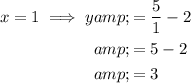 $x = 1 \implies yamp; = \frac{5}{1} - 2$

$amp; = 5 - 2$

$amp; = 3$